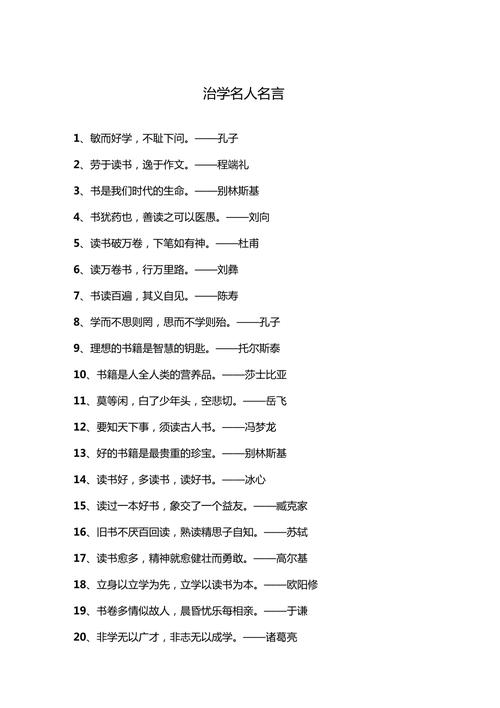 治学名人名言

1、敏而好学，不耻下问。——孔子

2、劳于读书，逸于作文。——程端礼

3、书是我们时代的生命。——别林斯基

4、书犹药也，善读之可以医愚。——刘向

5、读书破万卷，下笔如有神。——杜甫

6、读万卷书，行万里路。——刘彝

7、书读百遍，其义自见。——陈寿

8、学而不思则罔，思而不学则殆。——孔子

9、理想的书籍是智慧的钥匙。——托尔斯泰

10、书籍是人全人类的营养品。——莎士比亚

11、莫等闲，白了少年头，空悲切。——岳飞

12、要知天下事，须读古人书。——冯梦龙

13、好的书籍是最贵重的珍宝。——别林斯基

14、读书好，多读书，读好书。——冰心

15、读过一本好书，象交了一个益友。——臧克家

16、旧书不厌百回读，熟读精思子自知。——苏轼

17、读书愈多，精神就愈健壮而勇敢。——高尔基

18、立身以立学为先，立学以读书为本。——欧阳修

19、书卷多情似故人，晨昏忧乐每相亲。——于谦

20、非学无以广才，非志无以成学。——诸葛亮